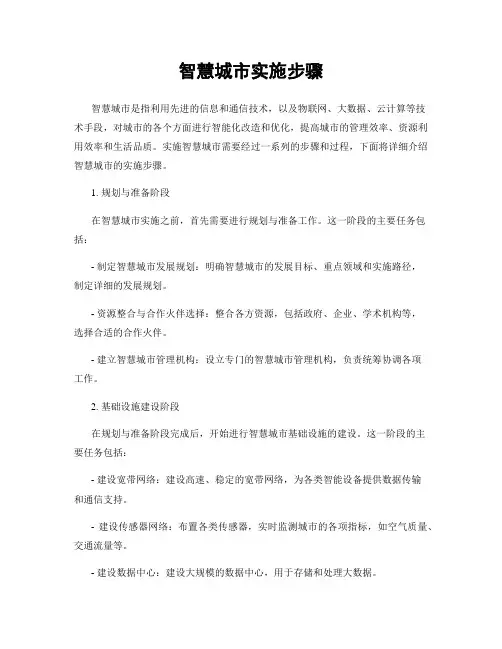 智慧城市实施步骤

智慧城市是指利用先进的信息和通信技术，以及物联网、大数据、云计算等技术手段，对城市的各个方面进行智能化改造和优化，提高城市的管理效率、资源利用效率和生活品质。实施智慧城市需要经过一系列的步骤和过程，下面将详细介绍智慧城市的实施步骤。

1. 规划与准备阶段

在智慧城市实施之前，首先需要进行规划与准备工作。这一阶段的主要任务包括：

- 制定智慧城市发展规划：明确智慧城市的发展目标、重点领域和实施路径，制定详细的发展规划。

- 资源整合与合作伙伴选择：整合各方资源，包括政府、企业、学术机构等，选择合适的合作伙伴。

- 建立智慧城市管理机构：设立专门的智慧城市管理机构，负责统筹协调各项工作。

2. 基础设施建设阶段

在规划与准备阶段完成后，开始进行智慧城市基础设施的建设。这一阶段的主要任务包括：

- 建设宽带网络：建设高速、稳定的宽带网络，为各类智能设备提供数据传输和通信支持。

- 建设传感器网络：布置各类传感器，实时监测城市的各项指标，如空气质量、交通流量等。

- 建设数据中心：建设大规模的数据中心，用于存储和处理大数据。